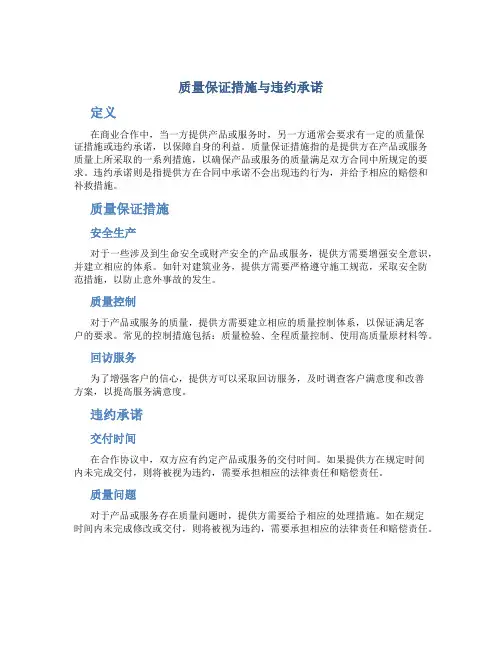 质量保证措施与违约承诺

定义

在商业合作中，当一方提供产品或服务时，另一方通常会要求有一定的质量保证措施或违约承诺，以保障自身的利益。质量保证措施指的是提供方在产品或服务质量上所采取的一系列措施，以确保产品或服务的质量满足双方合同中所规定的要求。违约承诺则是指提供方在合同中承诺不会出现违约行为，并给予相应的赔偿和补救措施。

质量保证措施

安全生产

对于一些涉及到生命安全或财产安全的产品或服务，提供方需要增强安全意识，并建立相应的体系。如针对建筑业务，提供方需要严格遵守施工规范，采取安全防范措施，以防止意外事故的发生。

质量控制

对于产品或服务的质量，提供方需要建立相应的质量控制体系，以保证满足客户的要求。常见的控制措施包括：质量检验、全程质量控制、使用高质量原材料等。

回访服务

为了增强客户的信心，提供方可以采取回访服务，及时调查客户满意度和改善方案，以提高服务满意度。

违约承诺

交付时间

在合作协议中，双方应有约定产品或服务的交付时间。如果提供方在规定时间内未完成交付，则将被视为违约，需要承担相应的法律责任和赔偿责任。

质量问题

对于产品或服务存在质量问题时，提供方需要给予相应的处理措施。如在规定时间内未完成修改或交付，则将被视为违约，需要承担相应的法律责任和赔偿责任。